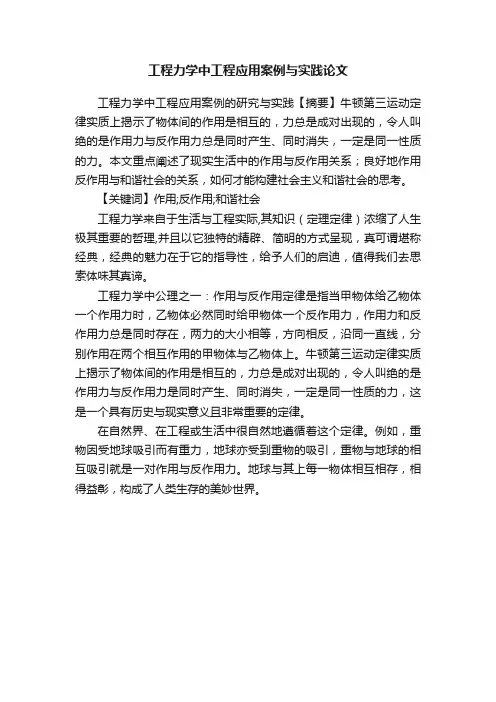 工程力学中工程应用案例与实践论文

工程力学中工程应用案例的研究与实践【摘要】牛顿第三运动定律实质上揭示了物体间的作用是相互的，力总是成对出现的，令人叫绝的是作用力与反作用力总是同时产生、同时消失，一定是同一性质的力。本文重点阐述了现实生活中的作用与反作用关系；良好地作用反作用与和谐社会的关系，如何才能构建社会主义和谐社会的思考。

【关键词】作用;反作用;和谐社会

工程力学来自于生活与工程实际,其知识（定理定律）浓缩了人生极其重要的哲理,并且以它独特的精辟、简明的方式呈现，真可谓堪称经典，经典的魅力在于它的指导性，给予人们的启迪，值得我们去思索体味其真谛。

工程力学中公理之一：作用与反作用定律是指当甲物体给乙物体一个作用力时，乙物体必然同时给甲物体一个反作用力，作用力和反作用力总是同时存在，两力的大小相等，方向相反，沿同一直线，分别作用在两个相互作用的甲物体与乙物体上。牛顿第三运动定律实质上揭示了物体间的作用是相互的，力总是成对出现的，令人叫绝的是作用力与反作用力是同时产生、同时消失，一定是同一性质的力，这是一个具有历史与现实意义且非常重要的定律。

在自然界、在工程或生活中很自然地遵循着这个定律。例如，重物因受地球吸引而有重力，地球亦受到重物的吸引，重物与地球的相互吸引就是一对作用与反作用力。地球与其上每一物体相互相存，相得益彰，构成了人类生存的美妙世界。